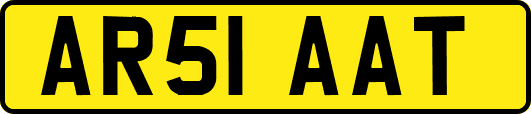 AR51 AAT